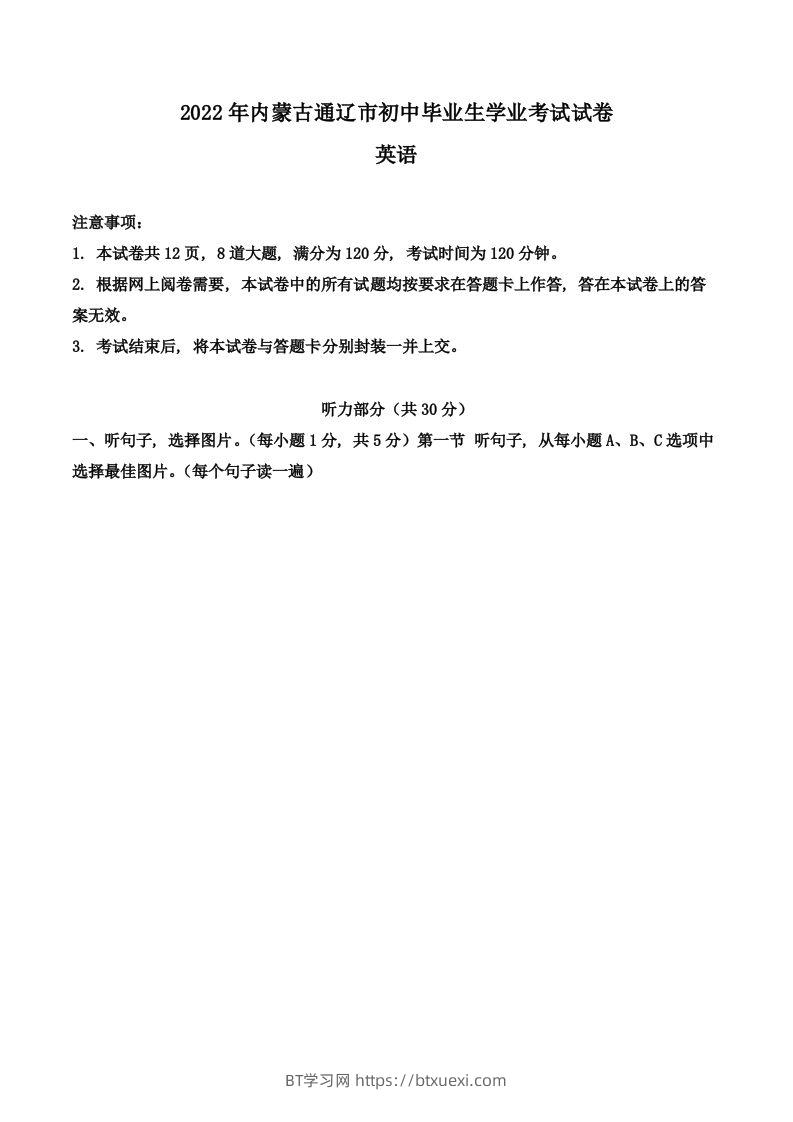 2022年内蒙古通辽市初中毕业生学业考试试卷

英语

注意事项：

1. 本试卷共12页，8道大题，满分为120分，考试时间为120分钟。

2. 根据网上阅卷需要，本试卷中的所有试题均按要求在答题卡上作答，答在本试卷上的答案无效。

3. 考试结束后，将本试卷与答题卡分别封装一并上交。

听力部分（共30分）

一、听句子，选择图片。（每小题1分，共5分）第一节 听句子，从每小题A、B、C选项中选择最佳图片。（每个句子读一遍）

BT学习网 https://btxuexi.com